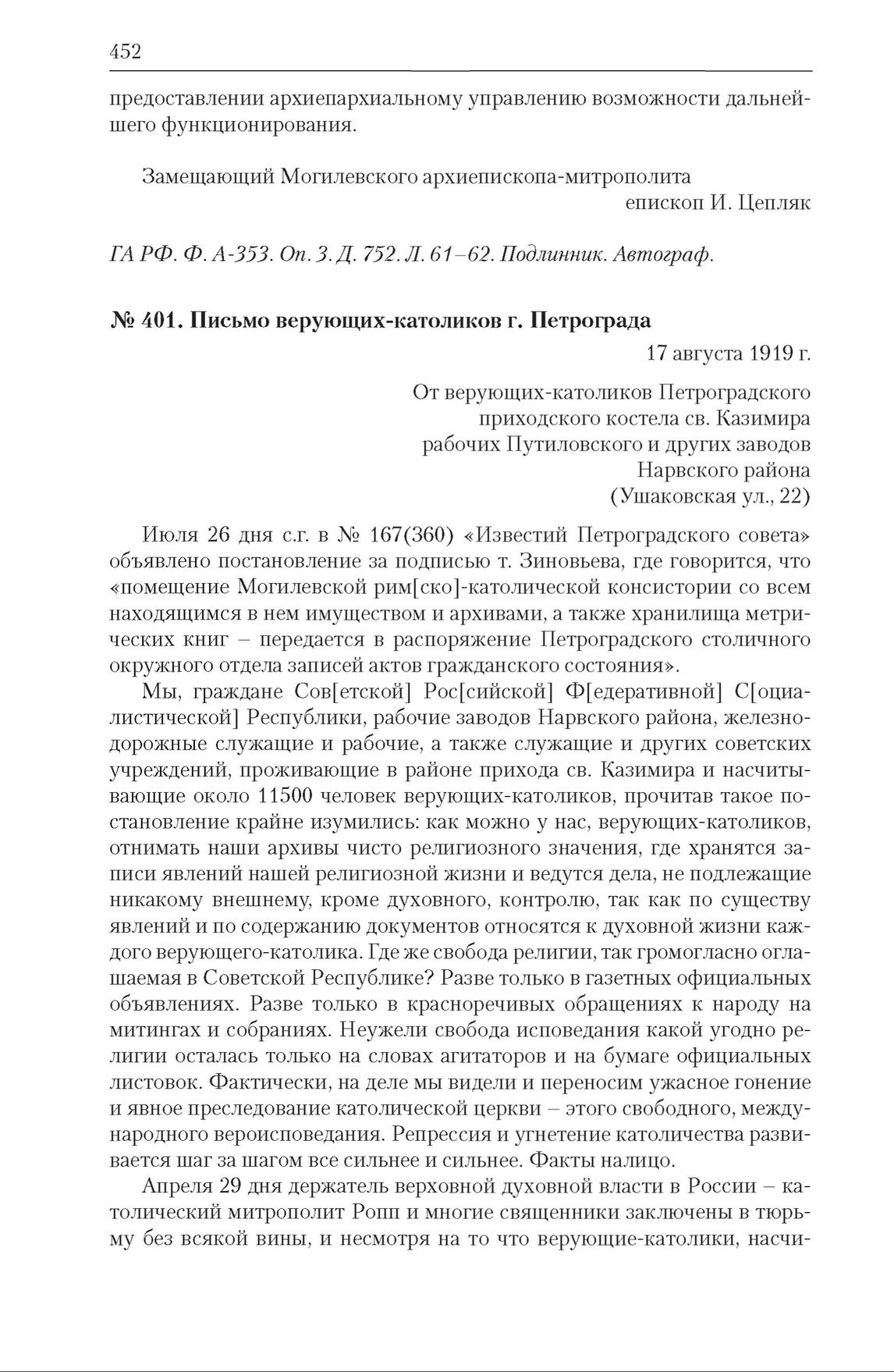 452

предоставлении архиепархиальному управлению возможности дальнейшего функционирования.

Замещающий Могилевского архиепископа-митрополита
епископ И. Цепляк

ГА РФ. Ф. А-353. Оп. 3. Д. 752. Л. 61–62. Подлинник. Автограф.

№ 401. Письмо верующих-католиков г. Петрограда

17 августа 1919 г.

От верующих-католиков Петроградского приходского костела св. Казимира рабочих Путиловского и других заводов Нарвского района (Ушаковская ул., 22)

Июля 26 дня с.г. в № 167(360) «Известий Петроградского совета» объявлено постановление за подписью т. Зиновьева, где говорится, что «помещение Могилевской рим[ско]-католической консистории со всем находящимся в нем имуществом и архивами, а также хранилища метрических книг – передается в распоряжение Петроградского столичного окружного отдела записей актов гражданского состояния».

Мы, граждане Сов[етской] Рос[сийской] Ф[едеративной] С[оциалистической] Республики, рабочие заводов Нарвского района, железнодорожные служащие и рабочие, а также служащие и других советских учреждений, проживающие в районе прихода св. Казимира и насчитывающие около 11500 человек верующих-католиков, прочитав такое постановление крайне изумились: как можно у нас, верующих-католиков, отнимать наши архивы чисто религиозного значения, где хранятся записи явлений нашей религиозной жизни и ведутся дела, не подлежащие никакому внешнему, кроме духовного, контролю, так как по существу явлений и по содержанию документов относятся к духовной жизни каждого верующего-католика. Где же свобода религии, так громогласно оглашаемая в Советской Республике? Разве только в газетных официальных объявлениях. Разве только в красноречивых обращениях к народу на митингах и собраниях. Неужели свобода исповедания какой угодно религии осталась только на словах агитаторов и на бумаге официальных листовок. Фактически, на деле мы видели и переносим ужасное гонение и явное преследование католической церкви – этого свободного, международного вероисповедания. Репрессия и угнетение католичества развивается шаг за шагом все сильнее и сильнее. Факты налицо.

Апреля 29 дня держатель верховной духовной власти в России – католический митрополит Ропп и многие священники заключены в тюрьму без всякой вины, и несмотря на то что верующие-католики, насчи-